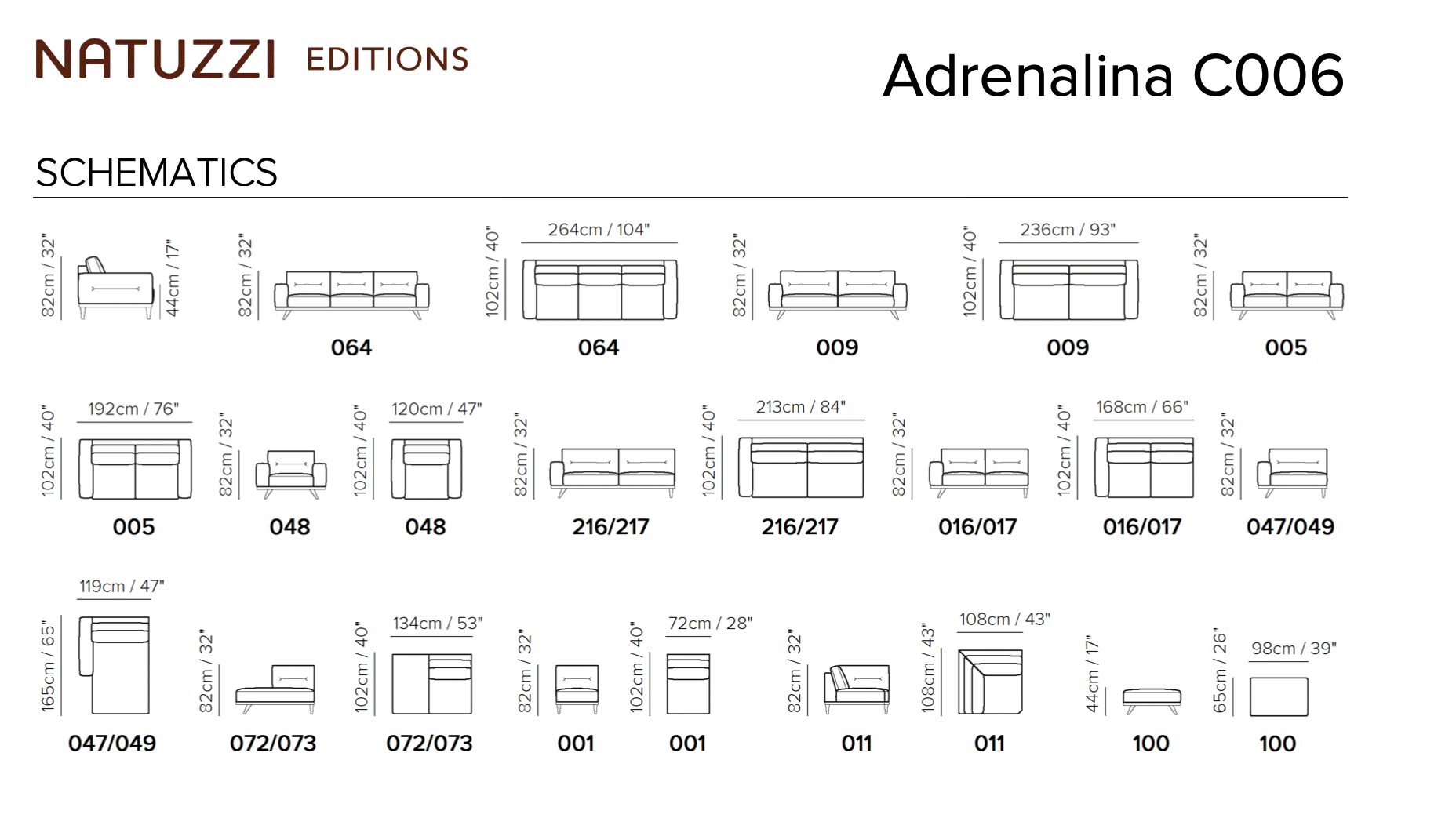 NATUZZI EDITIONS

Adrenalina C006

SCHEMATICS

82cm / 32"
44cm / 17"

82cm / 32"
064

102cm / 40"
264cm / 104"
064

82cm / 32"
009

102cm / 40"
236cm / 93"
009

82cm / 32"
005

102cm / 40"
192cm / 76"
005

82cm / 32"
048

102cm / 40"
120cm / 47"
048

82cm / 32"
216/217

102cm / 40"
213cm / 84"
216/217

82cm / 32"
016/017

102cm / 40"
168cm / 66"
016/017

82cm / 32"
047/049

165cm / 65"
119cm / 47"
047/049

82cm / 32"
072/073

102cm / 40"
134cm / 53"
072/073

82cm / 32"
001

102cm / 40"
72cm / 28"
001

82cm / 32"
011

108cm / 43"
108cm / 43"
011

44cm / 17"
100

65cm / 26"
98cm / 39"
100